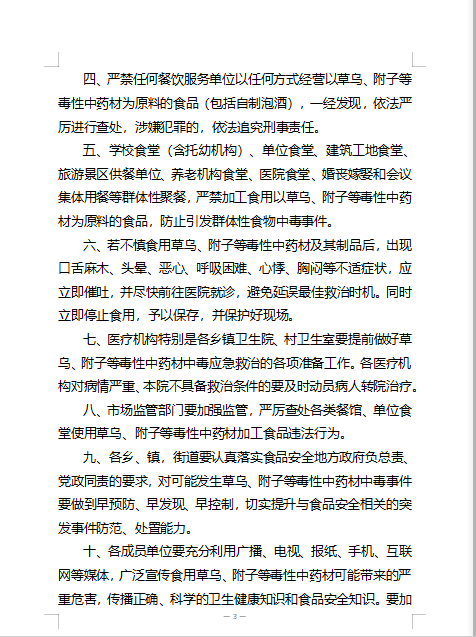 四、严禁任何餐饮服务单位以任何方式经营以草乌、附子等毒性中药材为原料的食品（包括自制泡酒），一经发现，依法严厉进行查处，涉嫌犯罪的，依法追究刑事责任。

五、学校食堂（含托幼机构）、单位食堂、建筑工地食堂、旅游景区供餐单位、养老机构食堂、医院食堂、婚丧嫁娶和会议集体用餐等群体性聚餐，严禁加工食用以草乌、附子等毒性中药材为原料的食品，防止引发群体性食物中毒事件。

六、若不慎食用草乌、附子等毒性中药材及其制品后，出现口舌麻木、头晕、恶心、呼吸困难、心悸、胸闷等不适症状，应立即催吐，并尽快前往医院就诊，避免延误最佳救治时机。同时立即停止食用，予以保存，并保护好现场。

七、医疗机构特别是各乡镇卫生院、村卫生室要提前做好草乌、附子等毒性中药材中毒应急救治的各项准备工作。各医疗机构对病情严重、本院不具备救治条件的要及时动员病人转院治疗。

八、市场监管部门要加强监管，严厉查处各类餐馆、单位食堂使用草乌、附子等毒性中药材加工食品违法行为。

九、各乡、镇，街道要认真落实食品安全地方政府负总责、党政同责的要求，对可能发生草乌、附子等毒性中药材中毒事件要做到早预防、早发现、早控制，切实提升与食品安全相关的突发事件防范、处置能力。

十、各成员单位要充分利用广播、电视、报纸、手机、互联网等媒体，广泛宣传食用草乌、附子等毒性中药材可能带来的严重危害，传播正确、科学的卫生健康知识和食品安全知识。要加

— 3 —